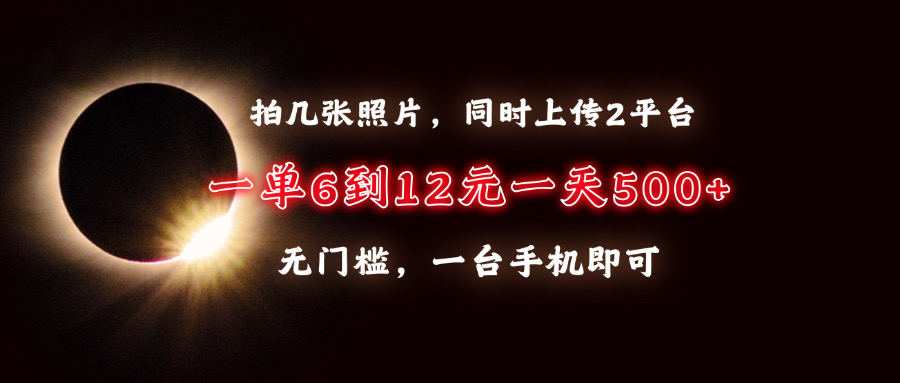 拍几张照片，同时上传2平台

一单6到12元一天500+

无门槛，一台手机即可